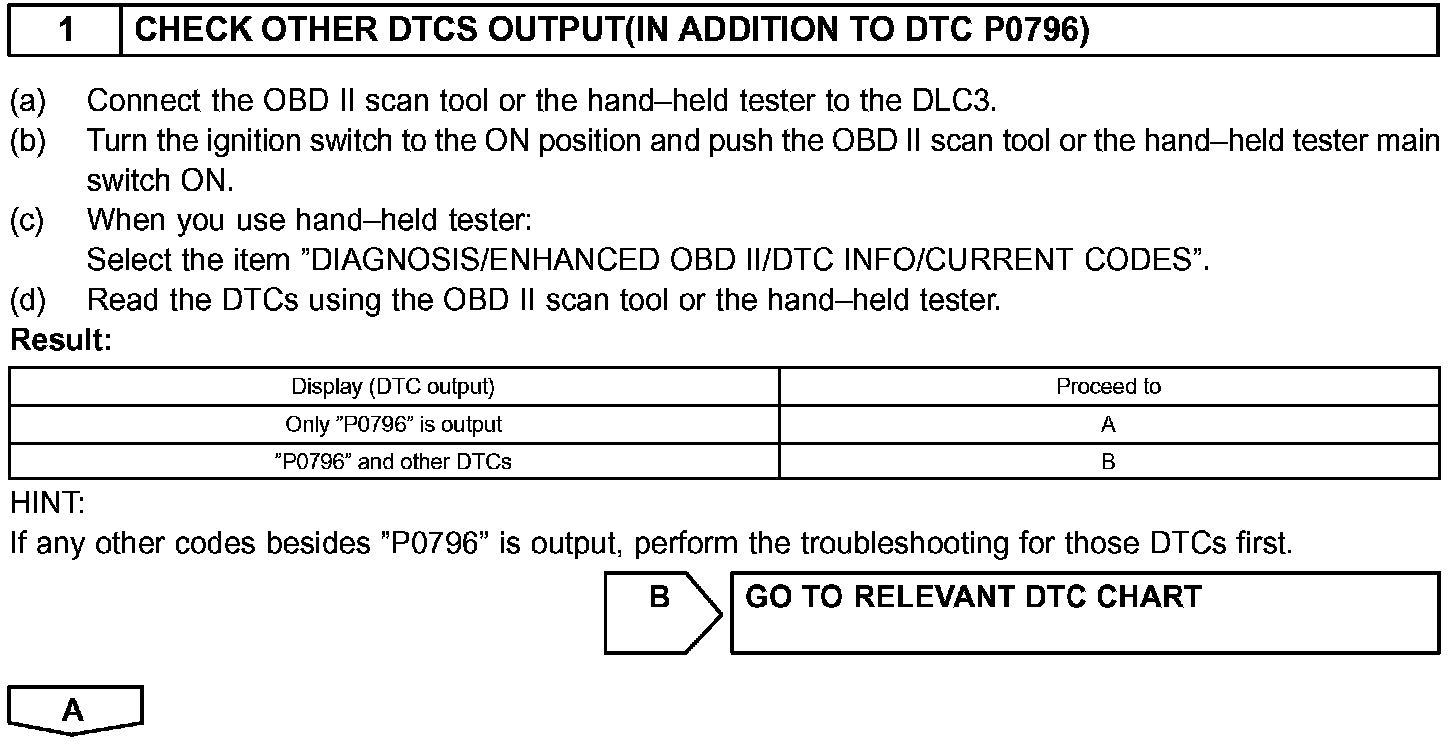 1 CHECK OTHER DTCS OUTPUT(IN ADDITION TO DTC P0796)

(a) Connect the OBD II scan tool or the hand–held tester to the DLC3.
(b) Turn the ignition switch to the ON position and push the OBD II scan tool or the hand–held tester main switch ON.
(c) When you use hand–held tester:
Select the item ”DIAGNOSIS/ENHANCED OBD II/DTC INFO/CURRENT CODES”.
(d) Read the DTCs using the OBD II scan tool or the hand–held tester.
Result:

| Display (DTC output) | Proceed to |
|---|---|
| Only ”P0796” is output | A |
| ”P0796” and other DTCs | B |

HINT:
If any other codes besides ”P0796” is output, perform the troubleshooting for those DTCs first.

B GO TO RELEVANT DTC CHART

A